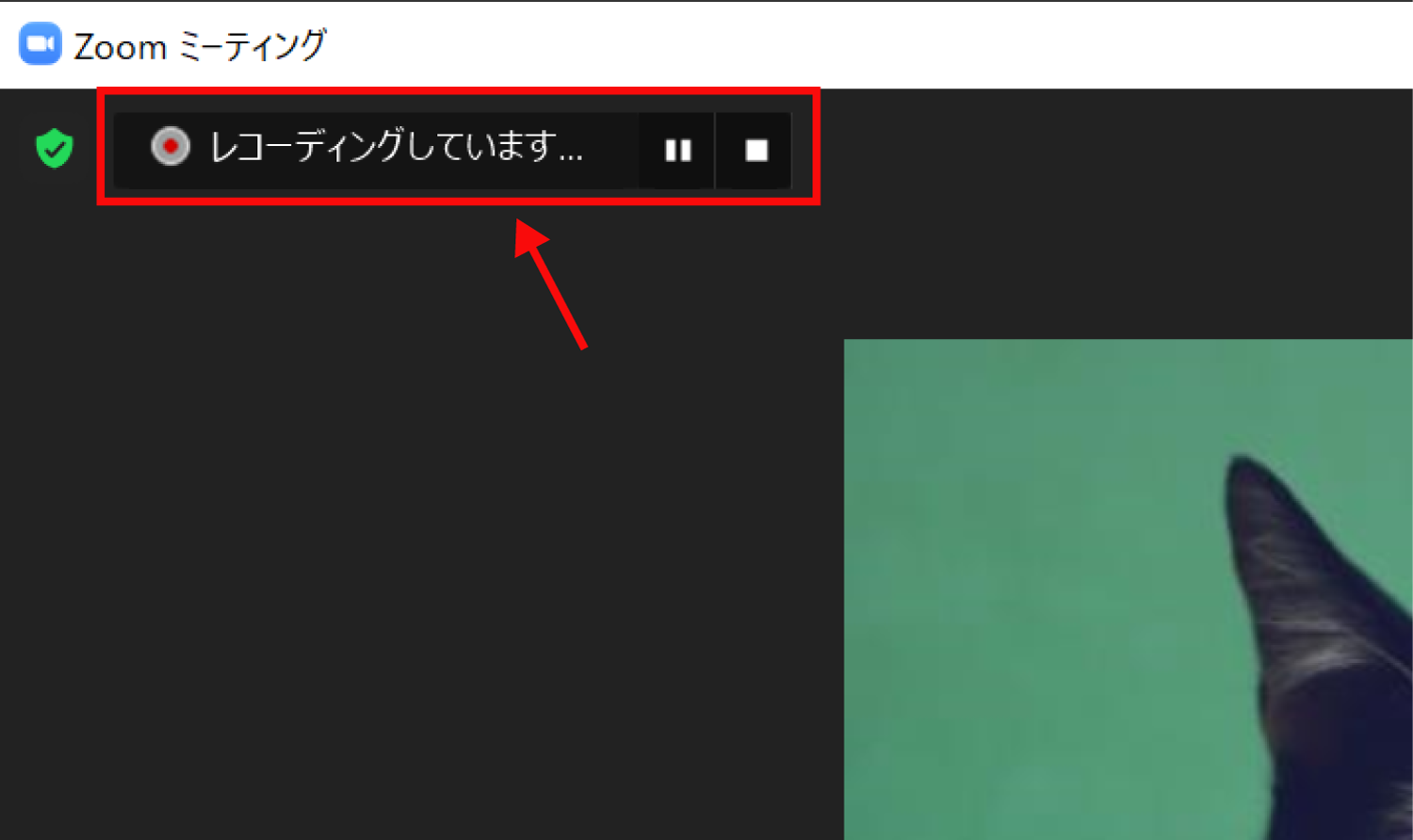 Zoom ミーティング

レコーディングしています...